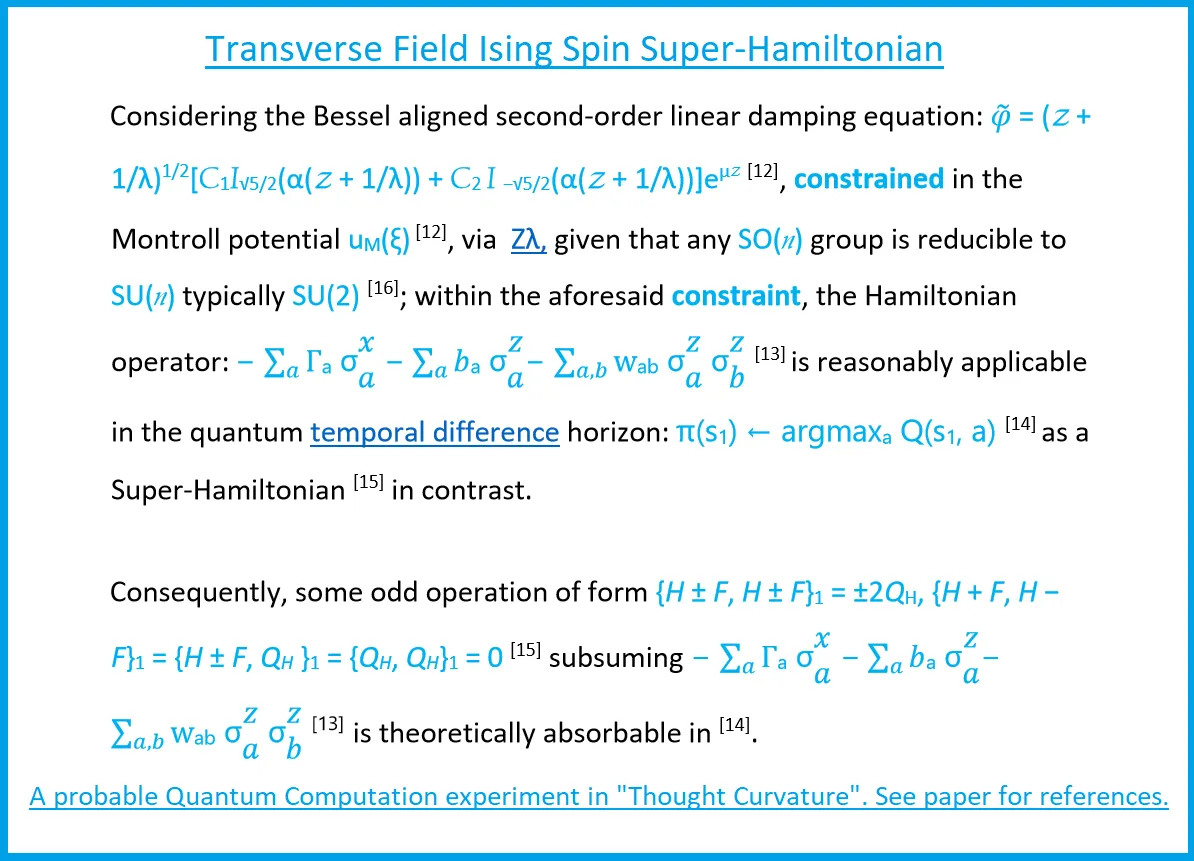 Transverse Field Ising Spin Super-Hamiltonian

Considering the Bessel aligned second-order linear damping equation: $\tilde{\varphi} = (z + 1/\lambda)^{1/2}[C_1 I_{\sqrt{5}/2}(\alpha(z + 1/\lambda)) + C_2 I_{-\sqrt{5}/2}(\alpha(z + 1/\lambda))]e^{\mu z}$ $^{[12]}$, constrained in the Montroll potential $u_M(\xi)$ $^{[12]}$, via Zλ, given that any SO($n$) group is reducible to SU($n$) typically SU(2) $^{[16]}$; within the aforesaid constraint, the Hamiltonian operator: $-\sum_a \Gamma_a \sigma_a^x - \sum_a b_a \sigma_a^z - \sum_{a,b} w_{ab} \sigma_a^z \sigma_b^z$ $^{[13]}$ is reasonably applicable in the quantum temporal difference horizon: $\pi(s_1) \leftarrow \text{argmax}_a Q(s_1, a)$ $^{[14]}$ as a Super-Hamiltonian $^{[15]}$ in contrast.

Consequently, some odd operation of form $\{H \pm F, H \pm F\}_1 = \pm 2Q_H$, $\{H + F, H - F\}_1 = \{H \pm F, Q_H\}_1 = \{Q_H, Q_H\}_1 = 0$ $^{[15]}$ subsuming $-\sum_a \Gamma_a \sigma_a^x - \sum_a b_a \sigma_a^z - \sum_{a,b} w_{ab} \sigma_a^z \sigma_b^z$ $^{[13]}$ is theoretically absorbable in $^{[14]}$.

A probable Quantum Computation experiment in "Thought Curvature". See paper for references.